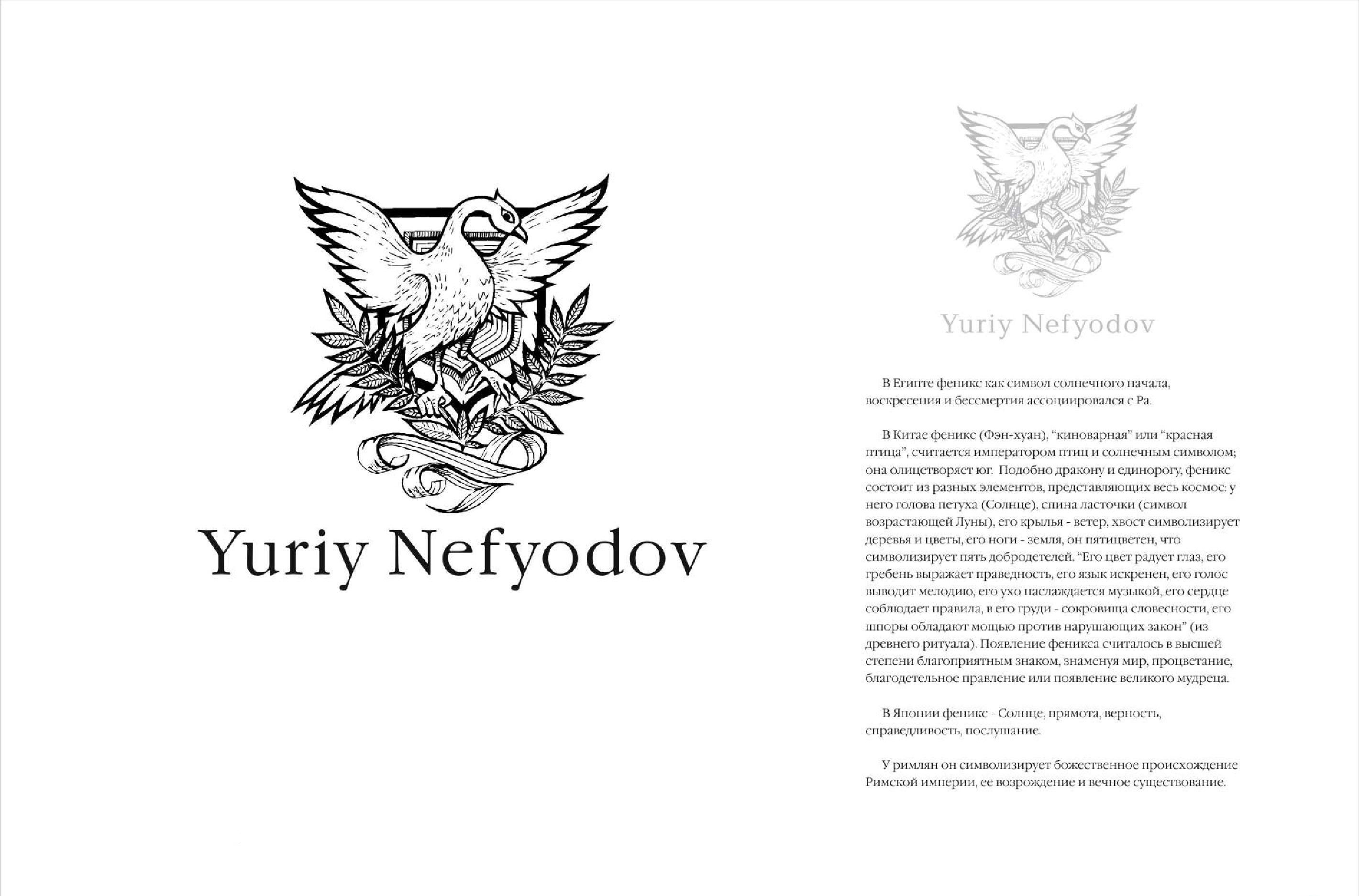 Yuriy Nefyodov

Yuriy Nefyodov

В Египте феникс как символ солнечного начала, воскресения и бессмертия ассоциировался с Ра.

В Китае феникс (Фэн-хуан), “киноварная” или “красная птица”, считается императором птиц и солнечным символом; она олицетворяет юг. Подобно дракону и единорогу, феникс состоит из разных элементов, представляющих весь космос: у него голова петуха (Солнце), спина ласточки (символ возрастающей Луны), его крылья - ветер, хвост символизирует деревья и цветы, его ноги - земля, он пятицветен, что символизирует пять добродетелей. “Его цвет радует глаз, его гребень выражает праведность, его язык искренен, его голос выводит мелодию, его ухо наслаждается музыкой, его сердце соблюдает правила, в его груди - сокровища словесности, его шпоры обладают мощью против нарушающих закон” (из древнего ритуала). Появление феникса считалось в высшей степени благоприятным знаком, знаменуя мир, процветание, благодетельное правление или появление великого мудреца.

В Японии феникс - Солнце, прямота, верность, справедливость, послушание.

У римлян он символизирует божественное происхождение Римской империи, ее возрождение и вечное существование.